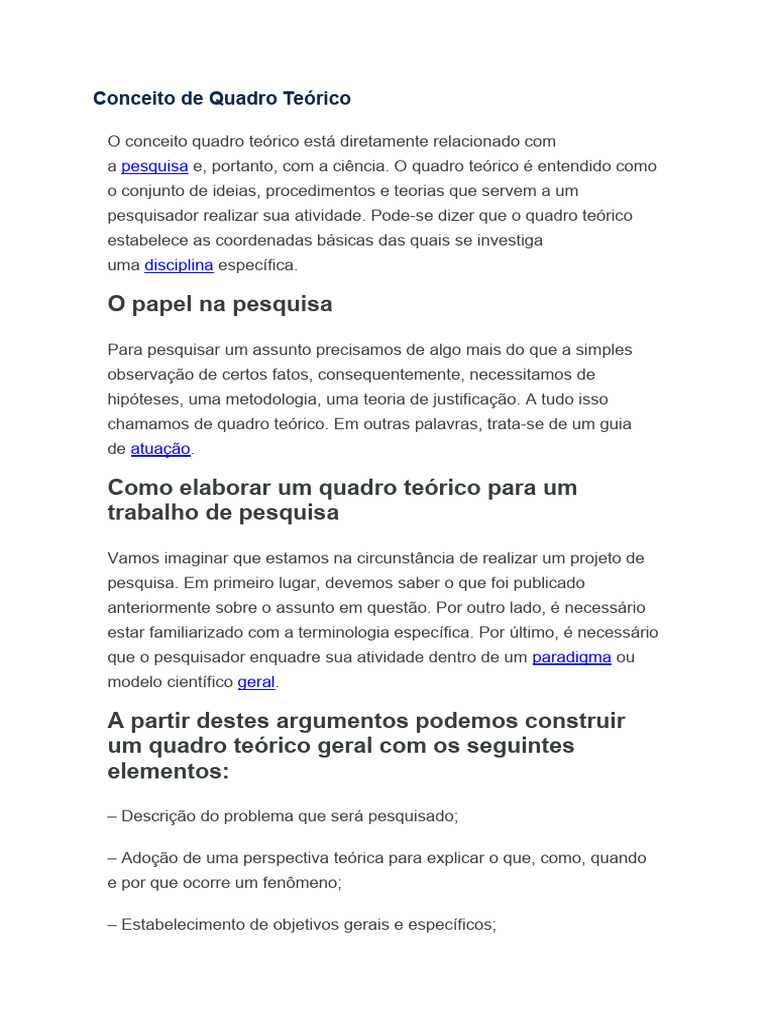 Conceito de Quadro Teórico

O conceito quadro teórico está diretamente relacionado com a pesquisa e, portanto, com a ciência. O quadro teórico é entendido como o conjunto de ideias, procedimentos e teorias que servem a um pesquisador realizar sua atividade. Pode-se dizer que o quadro teórico estabelece as coordenadas básicas das quais se investiga uma disciplina específica.

O papel na pesquisa

Para pesquisar um assunto precisamos de algo mais do que a simples observação de certos fatos, consequentemente, necessitamos de hipóteses, uma metodologia, uma teoria de justificação. A tudo isso chamamos de quadro teórico. Em outras palavras, trata-se de um guia de atuação.

Como elaborar um quadro teórico para um trabalho de pesquisa

Vamos imaginar que estamos na circunstância de realizar um projeto de pesquisa. Em primeiro lugar, devemos saber o que foi publicado anteriormente sobre o assunto em questão. Por outro lado, é necessário estar familiarizado com a terminologia específica. Por último, é necessário que o pesquisador enquadre sua atividade dentro de um paradigma ou modelo científico geral.

A partir destes argumentos podemos construir um quadro teórico geral com os seguintes elementos:

– Descrição do problema que será pesquisado;

– Adoção de uma perspectiva teórica para explicar o que, como, quando e por que ocorre um fenômeno;

– Estabelecimento de objetivos gerais e específicos;